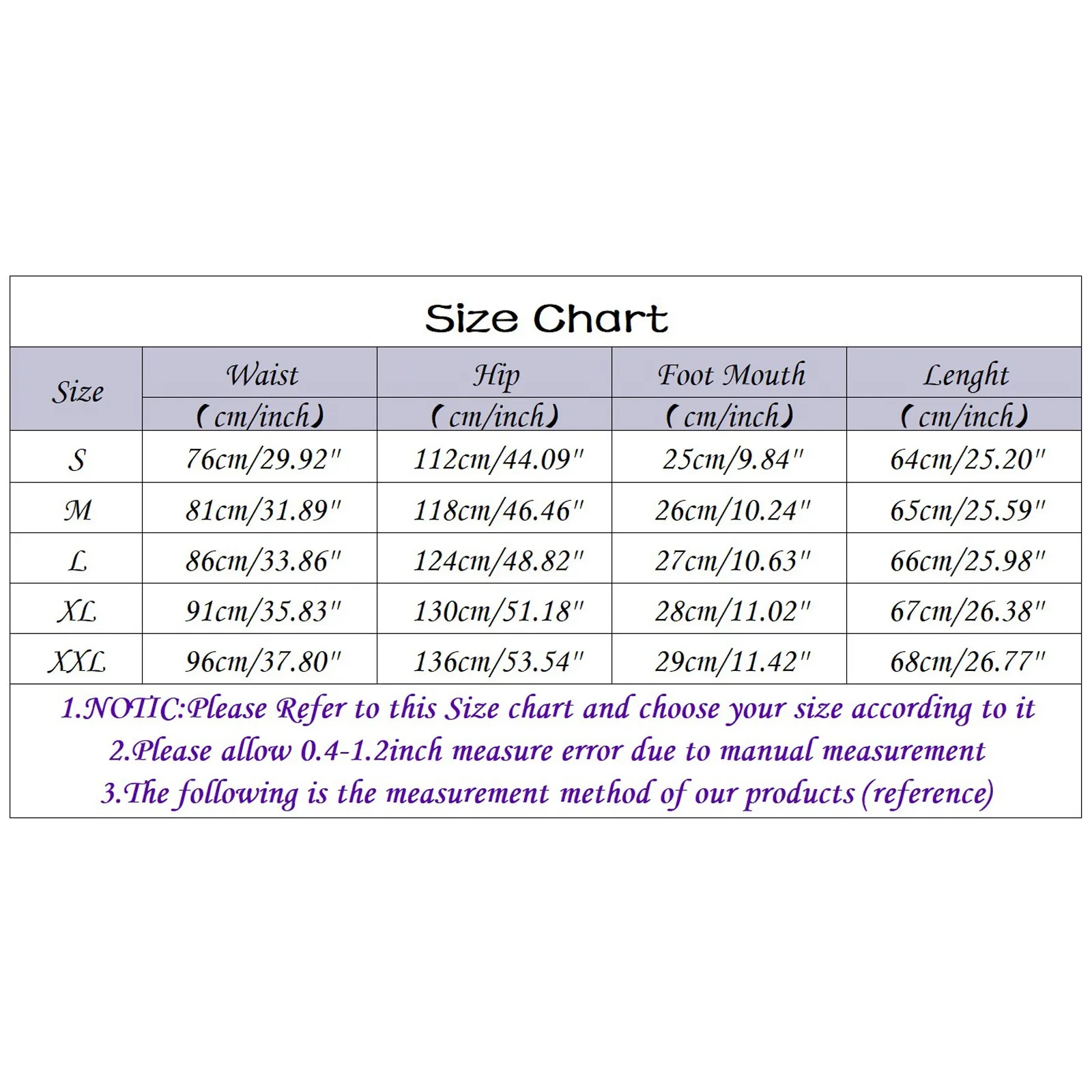 Size Chart

| Size | Waist (cm/inch) | Hip (cm/inch) | Foot Mouth (cm/inch) | Lenght (cm/inch) |
|---|---|---|---|---|
| S | 76cm/29.92" | 112cm/44.09" | 25cm/9.84" | 64cm/25.20" |
| M | 81cm/31.89" | 118cm/46.46" | 26cm/10.24" | 65cm/25.59" |
| L | 86cm/33.86" | 124cm/48.82" | 27cm/10.63" | 66cm/25.98" |
| XL | 91cm/35.83" | 130cm/51.18" | 28cm/11.02" | 67cm/26.38" |
| XXL | 96cm/37.80" | 136cm/53.54" | 29cm/11.42" | 68cm/26.77" |

1.NOTIC:Please Refer to this Size chart and choose your size according to it
2.Please allow 0.4-1.2inch measure error due to manual measurement
3.The following is the measurement method of our products (reference)